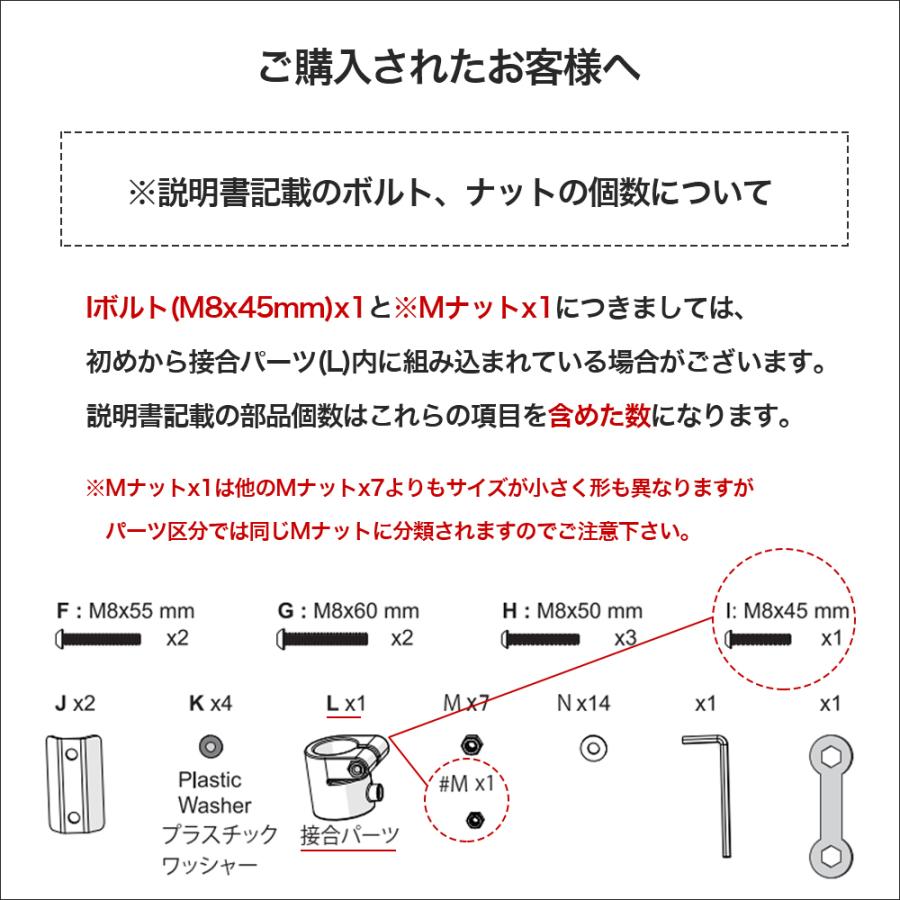 ご購入されたお客様へ

※説明書記載のボルト、ナットの個数について

Iボルト(M8x45mm)x1と※Mナットx1につきましては、

初めから接合パーツ(L)内に組み込まれている場合がございます。

説明書記載の部品個数はこれらの項目を含めた数になります。

※Mナットx1は他のMナットx7よりもサイズが小さく形も異なりますが

パーツ区分では同じMナットに分類されますのでご注意下さい。

F : M8x55 mm x2

G : M8x60 mm x2

H : M8x50 mm x3

I: M8x45 mm x1

J x2

K x4

Plastic Washer

プラスチック ワッシャー

L x1

接合パーツ

M x7

#M x1

N x14

x1

x1